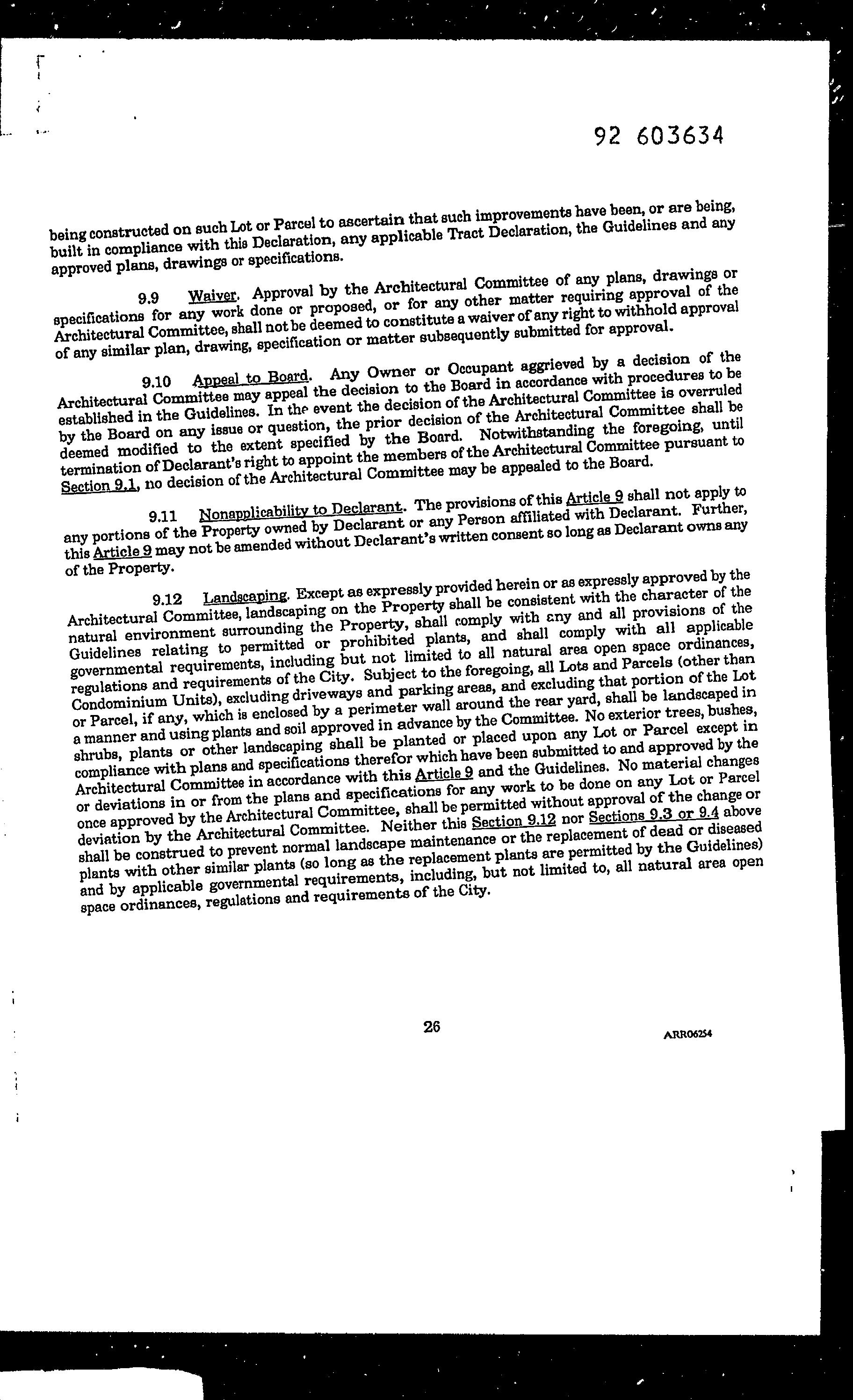 92 603634

being constructed on such Lot or Parcel to ascertain that such improvements have been, or are being, built in compliance with this Declaration, any applicable Tract Declaration, the Guidelines and any approved plans, drawings or specifications.

9.9 Waiver. Approval by the Architectural Committee of any plans, drawings or specifications for any work done or proposed, or for any other matter requiring approval of the Architectural Committee, shall not be deemed to constitute a waiver of any right to withhold approval of any similar plan, drawing, specification or matter subsequently submitted for approval.

9.10 Appeal to Board. Any Owner or Occupant aggrieved by a decision of the Architectural Committee may appeal the decision to the Board in accordance with procedures to be established in the Guidelines. In the event the decision of the Architectural Committee is overruled by the Board on any issue or question, the prior decision of the Architectural Committee shall be deemed modified to the extent specified by the Board. Notwithstanding the foregoing, until termination of Declarant's right to appoint the members of the Architectural Committee pursuant to Section 9.1, no decision of the Architectural Committee may be appealed to the Board.

9.11 Nonapplicability to Declarant. The provisions of this Article 9 shall not apply to any portions of the Property owned by Declarant or any Person affiliated with Declarant. Further, this Article 9 may not be amended without Declarant's written consent so long as Declarant owns any of the Property.

9.12 Landscaping. Except as expressly provided herein or as expressly approved by the Architectural Committee, landscaping on the Property shall be consistent with the character of the natural environment surrounding the Property, shall comply with any and all provisions of the Guidelines relating to permitted or prohibited plants, and shall comply with all applicable governmental requirements, including but not limited to all natural area open space ordinances, regulations and requirements of the City. Subject to the foregoing, all Lots and Parcels (other than Condominium Units), excluding driveways and parking areas, and excluding that portion of the Lot or Parcel, if any, which is enclosed by a perimeter wall around the rear yard, shall be landscaped in a manner and using plants and soil approved in advance by the Committee. No exterior trees, bushes, shrubs, plants or other landscaping shall be planted or placed upon any Lot or Parcel except in compliance with plans and specifications therefor which have been submitted to and approved by the Architectural Committee in accordance with this Article 9 and the Guidelines. No material changes or deviations in or from the plans and specifications for any work to be done on any Lot or Parcel once approved by the Architectural Committee, shall be permitted without approval of the change or deviation by the Architectural Committee. Neither this Section 9.12 nor Sections 9.3 or 9.4 above shall be construed to prevent normal landscape maintenance or the replacement of dead or diseased plants with other similar plants (so long as the replacement plants are permitted by the Guidelines) and by applicable governmental requirements, including, but not limited to, all natural area open space ordinances, regulations and requirements of the City.

26

ARR06254